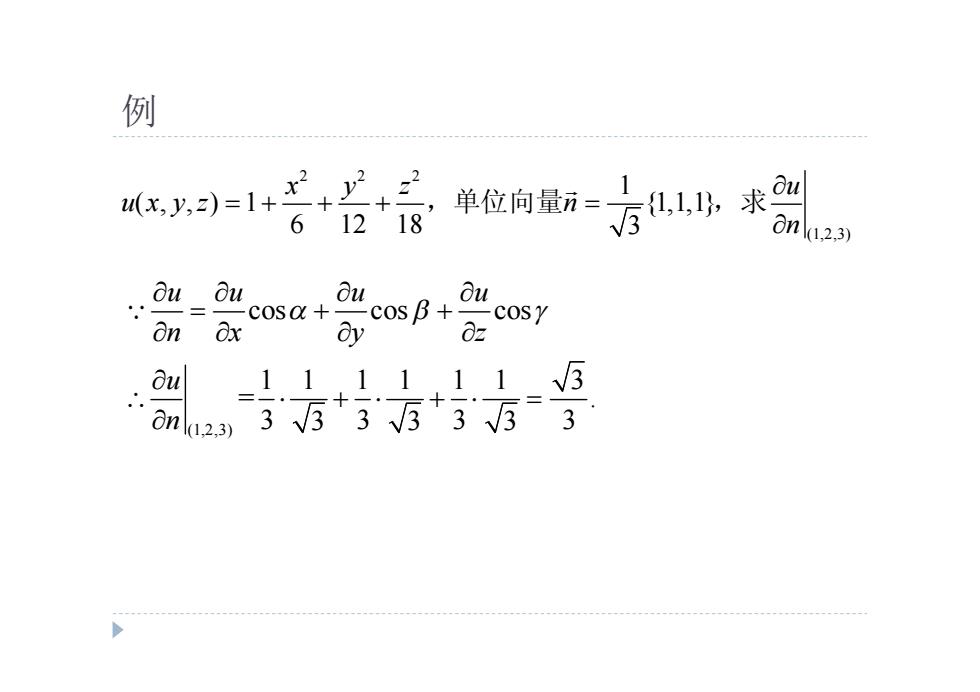 例

$u(x,y,z)=1+\frac{x^2}{6}+\frac{y^2}{12}+\frac{z^2}{18}$，单位向量$\vec{n}=\frac{1}{\sqrt{3}}\{1,1,1\}$，求$\left.\frac{\partial u}{\partial n}\right|_{(1,2,3)}$

$\because \frac{\partial u}{\partial n}=\frac{\partial u}{\partial x}\cos\alpha+\frac{\partial u}{\partial y}\cos\beta+\frac{\partial u}{\partial z}\cos\gamma$

$\therefore \left.\frac{\partial u}{\partial n}\right|_{(1,2,3)}=\frac{1}{3}\cdot\frac{1}{\sqrt{3}}+\frac{1}{3}\cdot\frac{1}{\sqrt{3}}+\frac{1}{3}\cdot\frac{1}{\sqrt{3}}=\frac{\sqrt{3}}{3}.$